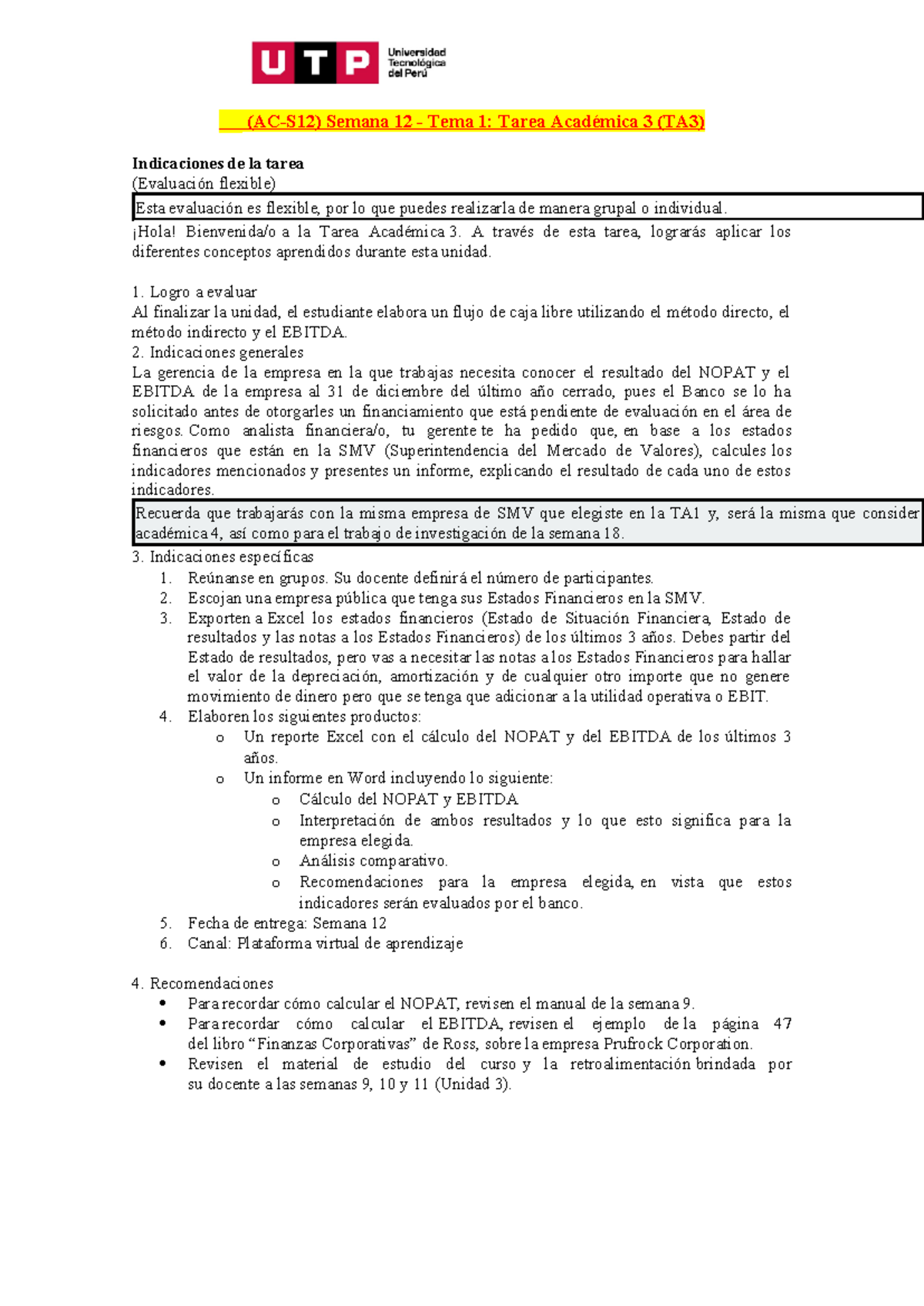 UTP Universidad Tecnológica del Perú

(AC-S12) Semana 12 - Tema 1: Tarea Académica 3 (TA3)

Indicaciones de la tarea
(Evaluación flexible)

Esta evaluación es flexible, por lo que puedes realizarla de manera grupal o individual.

¡Hola! Bienvenida/o a la Tarea Académica 3. A través de esta tarea, lograrás aplicar los diferentes conceptos aprendidos durante esta unidad.

1. Logro a evaluar
Al finalizar la unidad, el estudiante elabora un flujo de caja libre utilizando el método directo, el método indirecto y el EBITDA.
2. Indicaciones generales
La gerencia de la empresa en la que trabajas necesita conocer el resultado del NOPAT y el EBITDA de la empresa al 31 de diciembre del último año cerrado, pues el Banco se lo ha solicitado antes de otorgarles un financiamiento que está pendiente de evaluación en el área de riesgos. Como analista financiera/o, tu gerente te ha pedido que, en base a los estados financieros que están en la SMV (Superintendencia del Mercado de Valores), calcules los indicadores mencionados y presentes un informe, explicando el resultado de cada uno de estos indicadores.

Recuerda que trabajarás con la misma empresa de SMV que elegiste en la TA1 y, será la misma que consider académica 4, así como para el trabajo de investigación de la semana 18.

3. Indicaciones específicas
1. Reúnanse en grupos. Su docente definirá el número de participantes.
2. Escojan una empresa pública que tenga sus Estados Financieros en la SMV.
3. Exporten a Excel los estados financieros (Estado de Situación Financiera, Estado de resultados y las notas a los Estados Financieros) de los últimos 3 años. Debes partir del Estado de resultados, pero vas a necesitar las notas a los Estados Financieros para hallar el valor de la depreciación, amortización y de cualquier otro importe que no genere movimiento de dinero pero que se tenga que adicionar a la utilidad operativa o EBIT.
4. Elaboren los siguientes productos:
o Un reporte Excel con el cálculo del NOPAT y del EBITDA de los últimos 3 años.
o Un informe en Word incluyendo lo siguiente:
o Cálculo del NOPAT y EBITDA
o Interpretación de ambos resultados y lo que esto significa para la empresa elegida.
o Análisis comparativo.
o Recomendaciones para la empresa elegida, en vista que estos indicadores serán evaluados por el banco.
5. Fecha de entrega: Semana 12
6. Canal: Plataforma virtual de aprendizaje

4. Recomendaciones
• Para recordar cómo calcular el NOPAT, revisen el manual de la semana 9.
• Para recordar cómo calcular el EBITDA, revisen el ejemplo de la página 47 del libro “Finanzas Corporativas” de Ross, sobre la empresa Prufrock Corporation.
• Revisen el material de estudio del curso y la retroalimentación brindada por su docente a las semanas 9, 10 y 11 (Unidad 3).